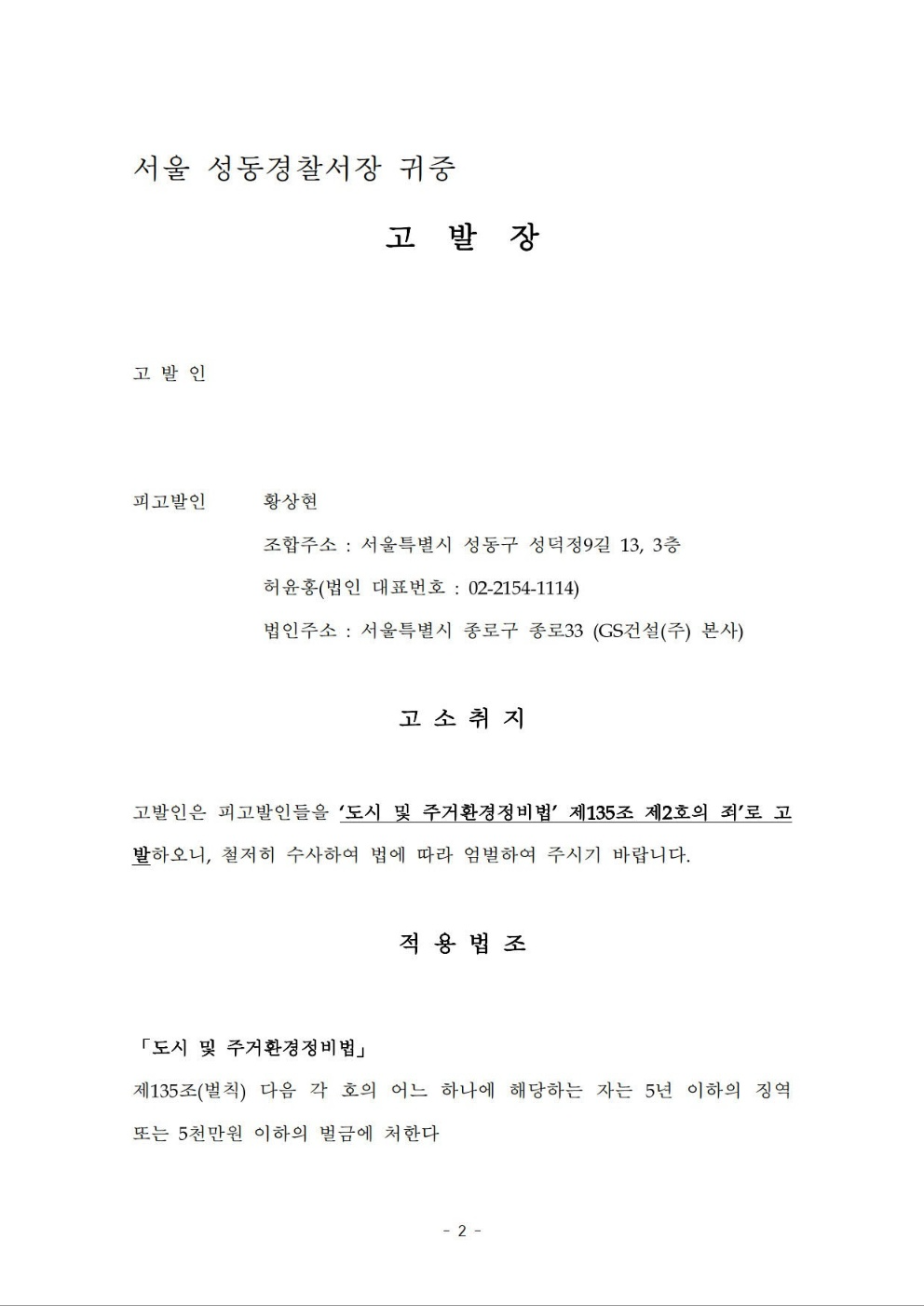 서울 성동경찰서장 귀중

고 발 장

고 발 인

피고발인 황상현

조합주소 : 서울특별시 성동구 성덕정9길 13, 3층

허윤홍(법인 대표번호 : 02-2154-1114)

법인주소 : 서울특별시 종로구 종로33 (GS건설(주) 본사)

고 소 취 지

고발인은 피고발인들을 '도시 및 주거환경정비법' 제135조 제2호의 죄'로 고발하오니, 철저히 수사하여 법에 따라 엄벌하여 주시기 바랍니다.

적 용 법 조

「도시 및 주거환경정비법」

제135조(벌칙) 다음 각 호의 어느 하나에 해당하는 자는 5년 이하의 징역 또는 5천만원 이하의 벌금에 처한다

- 2 -